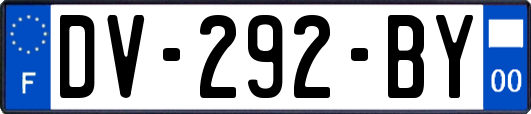 F
DV-292-BY
00